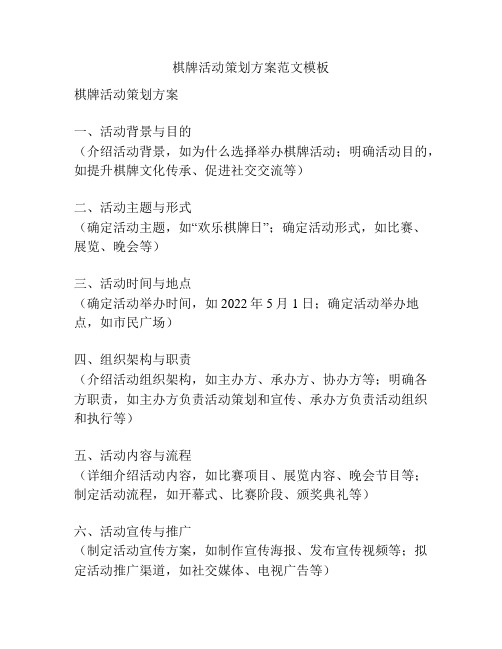 棋牌活动策划方案范文模板

棋牌活动策划方案

一、活动背景与目的
（介绍活动背景，如为什么选择举办棋牌活动；明确活动目的，如提升棋牌文化传承、促进社交交流等）

二、活动主题与形式
（确定活动主题，如“欢乐棋牌日”；确定活动形式，如比赛、展览、晚会等）

三、活动时间与地点
（确定活动举办时间，如 2022 年 5 月 1 日；确定活动举办地点，如市民广场）

四、组织架构与职责
（介绍活动组织架构，如主办方、承办方、协办方等；明确各方职责，如主办方负责活动策划和宣传、承办方负责活动组织和执行等）

五、活动内容与流程
（详细介绍活动内容，如比赛项目、展览内容、晚会节目等；制定活动流程，如开幕式、比赛阶段、颁奖典礼等）

六、活动宣传与推广
（制定活动宣传方案，如制作宣传海报、发布宣传视频等；拟定活动推广渠道，如社交媒体、电视广告等）